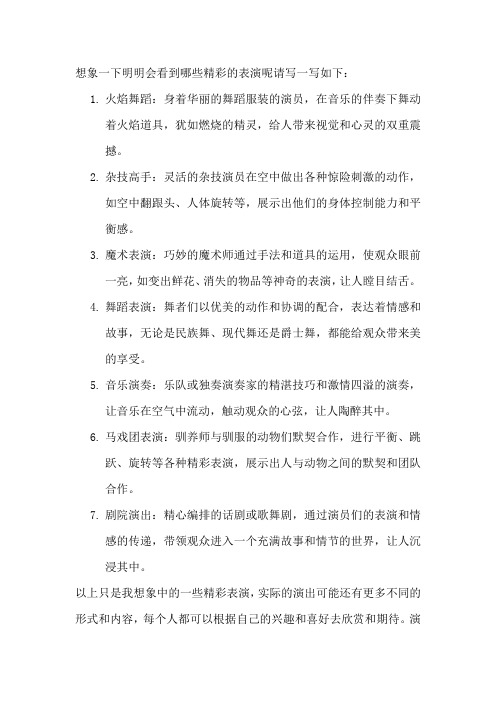 想象一下明明会看到哪些精彩的表演呢请写一写如下：

1. 火焰舞蹈：身着华丽的舞蹈服装的演员，在音乐的伴奏下舞动着火焰道具，犹如燃烧的精灵，给人带来视觉和心灵的双重震撼。

2. 杂技高手：灵活的杂技演员在空中做出各种惊险刺激的动作，如空中翻跟头、人体旋转等，展示出他们的身体控制能力和平衡感。

3. 魔术表演：巧妙的魔术师通过手法和道具的运用，使观众眼前一亮，如变出鲜花、消失的物品等神奇的表演，让人瞠目结舌。

4. 舞蹈表演：舞者们以优美的动作和协调的配合，表达着情感和故事，无论是民族舞、现代舞还是爵士舞，都能给观众带来美的享受。

5. 音乐演奏：乐队或独奏演奏家的精湛技巧和激情四溢的演奏，让音乐在空气中流动，触动观众的心弦，让人陶醉其中。

6. 马戏团表演：驯养师与驯服的动物们默契合作，进行平衡、跳跃、旋转等各种精彩表演，展示出人与动物之间的默契和团队合作。

7. 剧院演出：精心编排的话剧或歌舞剧，通过演员们的表演和情感的传递，带领观众进入一个充满故事和情节的世界，让人沉浸其中。

以上只是我想象中的一些精彩表演，实际的演出可能还有更多不同的形式和内容，每个人都可以根据自己的兴趣和喜好去欣赏和期待。演